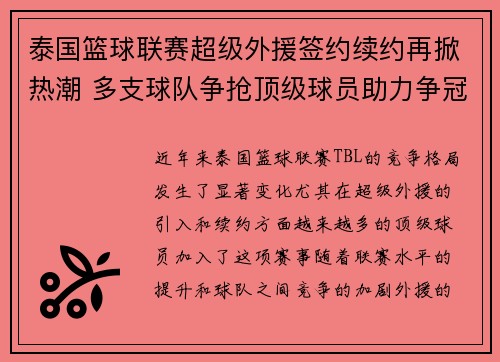 泰国篮球联赛超级外援签约续约再掀热潮 多支球队争抢顶级球员助力争冠

近年来泰国篮球联赛TBL的竞争格局发生了显著变化尤其在超级外援的引入和续约方面越来越多的顶级球员加入了这项赛事随着联赛水平的提升和球队之间竞争的加剧外援的